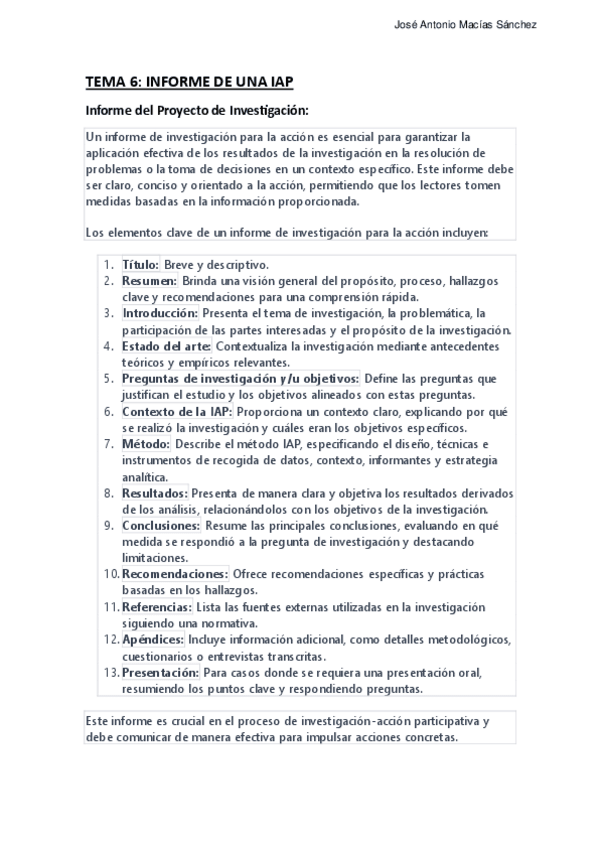 José Antonio Macías Sánchez

TEMA 6: INFORME DE UNA IAP

Informe del Proyecto de Investigación:

Un informe de investigación para la acción es esencial para garantizar la aplicación efectiva de los resultados de la investigación en la resolución de problemas o la toma de decisiones en un contexto específico. Este informe debe ser claro, conciso y orientado a la acción, permitiendo que los lectores tomen medidas basadas en la información proporcionada.

Los elementos clave de un informe de investigación para la acción incluyen:

1. Título: Breve y descriptivo.
2. Resumen: Brinda una visión general del propósito, proceso, hallazgos clave y recomendaciones para una comprensión rápida.
3. Introducción: Presenta el tema de investigación, la problemática, la participación de las partes interesadas y el propósito de la investigación.
4. Estado del arte: Contextualiza la investigación mediante antecedentes teóricos y empíricos relevantes.
5. Preguntas de investigación y/u objetivos: Define las preguntas que justifican el estudio y los objetivos alineados con estas preguntas.
6. Contexto de la IAP: Proporciona un contexto claro, explicando por qué se realizó la investigación y cuáles eran los objetivos específicos.
7. Método: Describe el método IAP, especificando el diseño, técnicas e instrumentos de recogida de datos, contexto, informantes y estrategia analítica.
8. Resultados: Presenta de manera clara y objetiva los resultados derivados de los análisis, relacionándolos con los objetivos de la investigación.
9. Conclusiones: Resume las principales conclusiones, evaluando en qué medida se respondió a la pregunta de investigación y destacando limitaciones.
10. Recomendaciones: Ofrece recomendaciones específicas y prácticas basadas en los hallazgos.
11. Referencias: Lista las fuentes externas utilizadas en la investigación siguiendo una normativa.
12. Apéndices: Incluye información adicional, como detalles metodológicos, cuestionarios o entrevistas transcritas.
13. Presentación: Para casos donde se requiera una presentación oral, resumiendo los puntos clave y respondiendo preguntas.

Este informe es crucial en el proceso de investigación-acción participativa y debe comunicar de manera efectiva para impulsar acciones concretas.